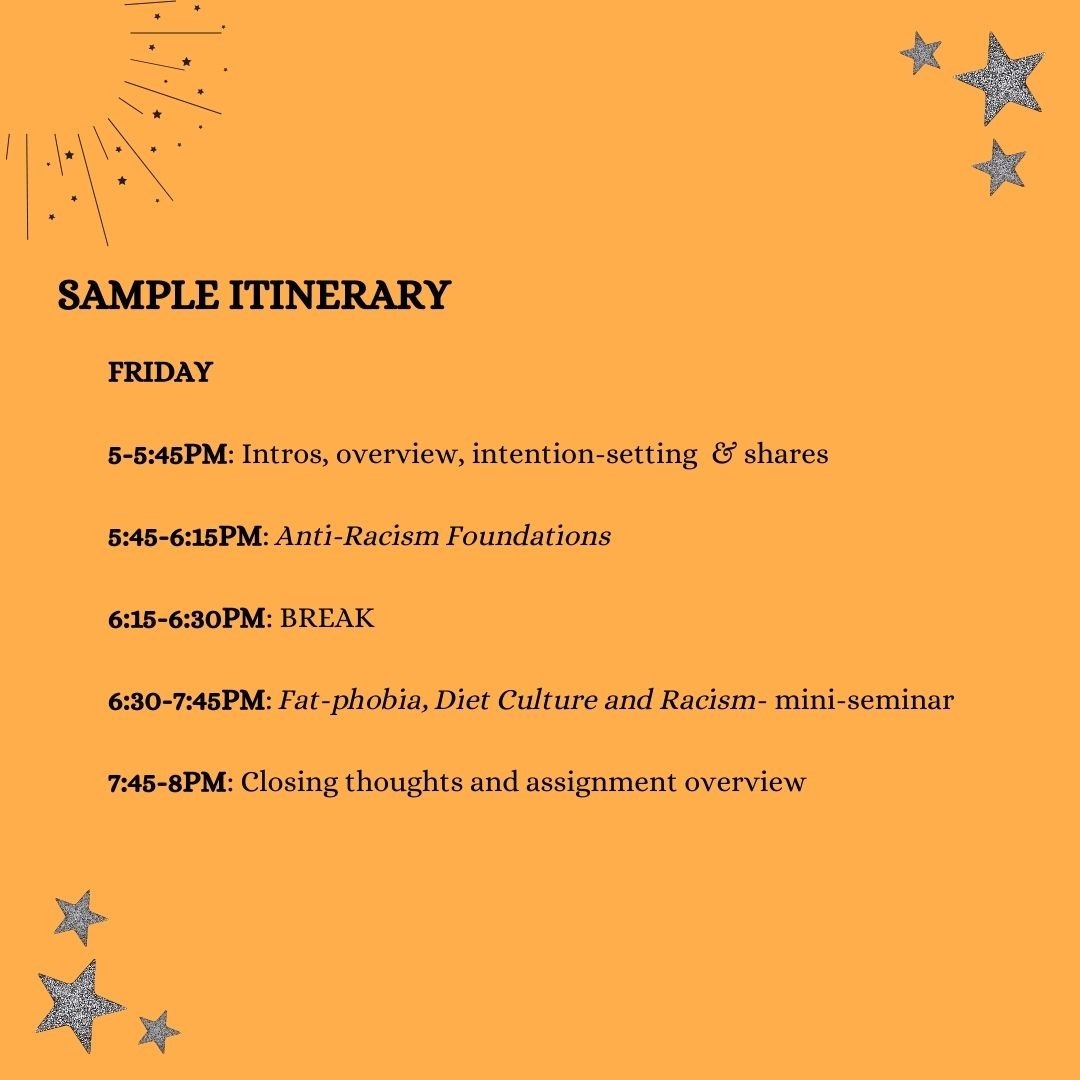 SAMPLE ITINERARY

FRIDAY

5-5:45PM: Intros, overview, intention-setting & shares

5:45-6:15PM: Anti-Racism Foundations

6:15-6:30PM: BREAK

6:30-7:45PM: Fat-phobia, Diet Culture and Racism- mini-seminar

7:45-8PM: Closing thoughts and assignment overview